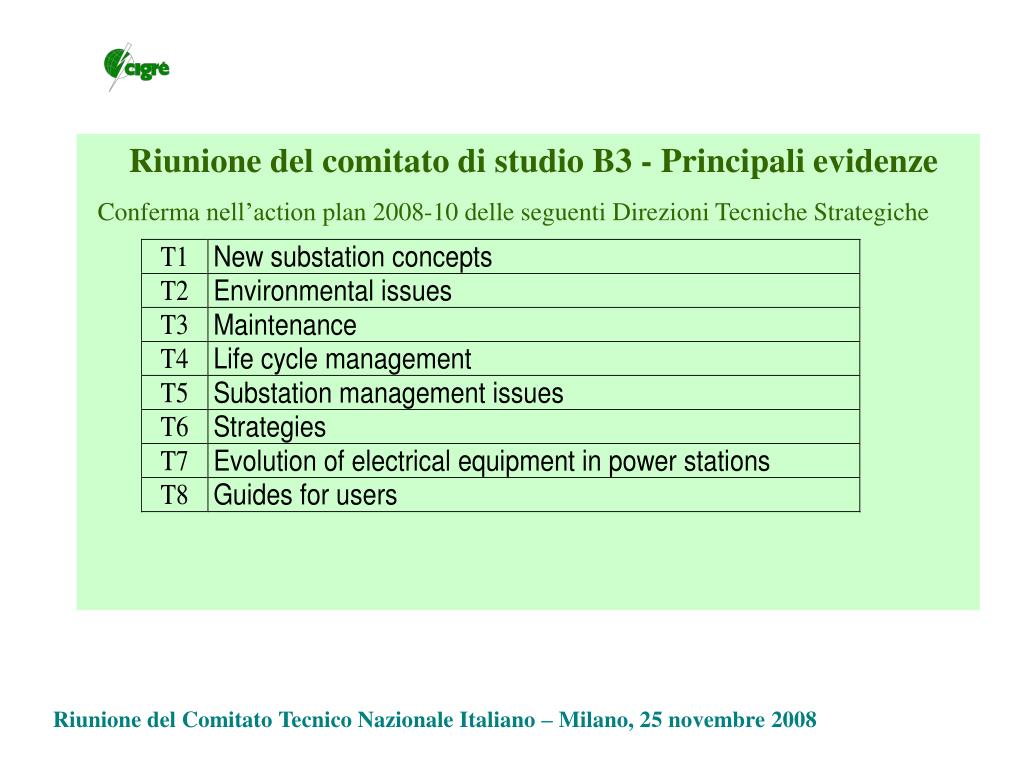 cigré

Riunione del comitato di studio B3 - Principali evidenze

Conferma nell’action plan 2008-10 delle seguenti Direzioni Tecniche Strategiche

| T1 | New substation concepts |
|---|---|
| T2 | Environmental issues |
| T3 | Maintenance |
| T4 | Life cycle management |
| T5 | Substation management issues |
| T6 | Strategies |
| T7 | Evolution of electrical equipment in power stations |
| T8 | Guides for users |

Riunione del Comitato Tecnico Nazionale Italiano – Milano, 25 novembre 2008